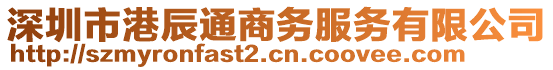 深圳市港辰通商务服务有限公司
http://szmyronfast2.cn.coovee.com